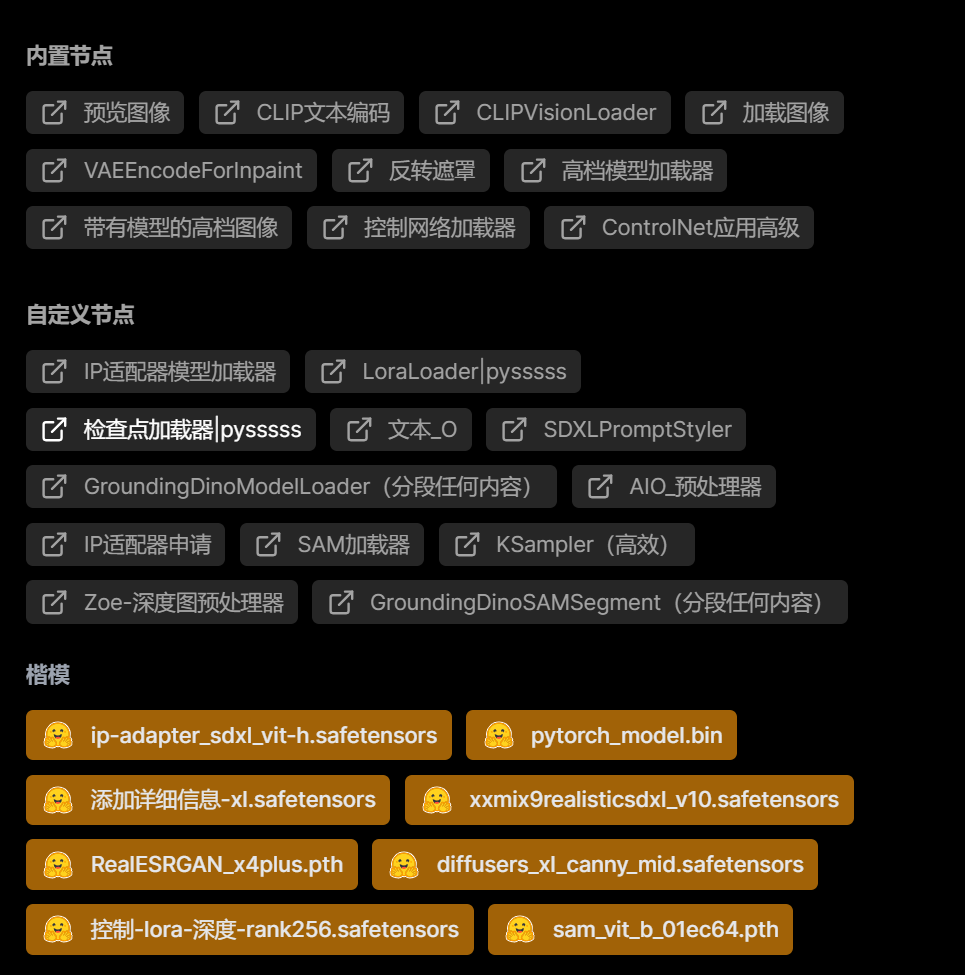 内置节点

预览图像
CLIP文本编码
CLIPVisionLoader
加载图像
VAEEncodeForInpaint
反转遮罩
高档模型加载器
带有模型的高档图像
控制网络加载器
ControlNet应用高级

自定义节点

IP适配器模型加载器
LoraLoader|pysssss
检查点加载器|pysssss
文本_O
SDXLPromptStyler
GroundingDinoModelLoader（分段任何内容）
AIO_预处理器
IP适配器申请
SAM加载器
KSampler（高效）
Zoe-深度图预处理器
GroundingDinoSAMSegment（分段任何内容）

楷模

ip-adapter_sdxl_vit-h.safetensors
pytorch_model.bin
添加详细信息-xl.safetensors
xxmix9realisticsdxl_v10.safetensors
RealESRGAN_x4plus.pth
diffusers_xl_canny_mid.safetensors
控制-lora-深度-rank256.safetensors
sam_vit_b_01ec64.pth